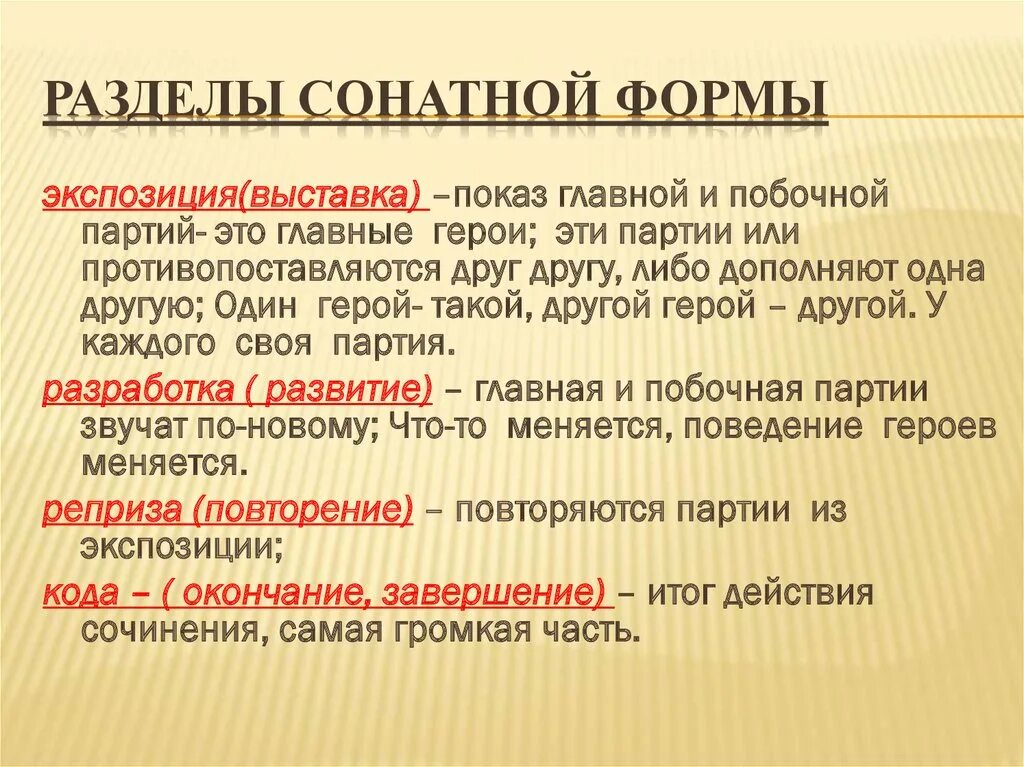 РАЗДЕЛЫ СОНАТНОЙ ФОРМЫ

экспозиция(выставка) –показ главной и побочной партий- это главные герои; эти партии или противопоставляются друг другу, либо дополняют одна другую; Один герой- такой, другой герой – другой. У каждого своя партия.

разработка ( развитие) – главная и побочная партии звучат по-новому; Что-то меняется, поведение героев меняется.

реприза (повторение) – повторяются партии из экспозиции;

кода – ( окончание, завершение) – итог действия сочинения, самая громкая часть.